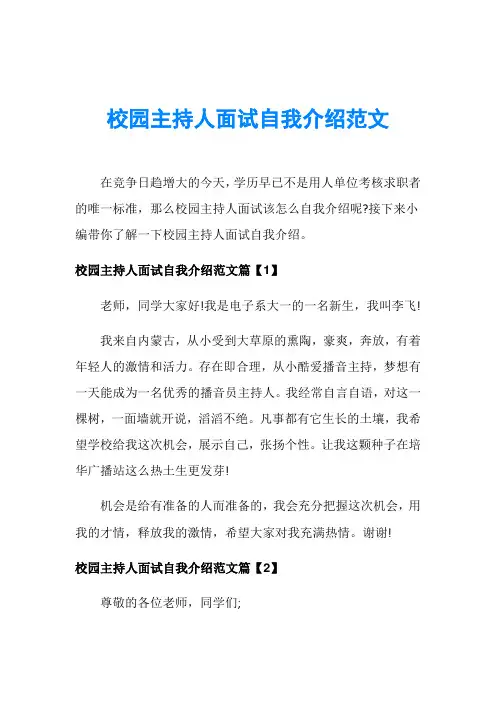 校园主持人面试自我介绍范文

在竞争日趋增大的今天，学历早已不是用人单位考核求职者的唯一标准，那么校园主持人面试该怎么自我介绍呢?接下来小编带你了解一下校园主持人面试自我介绍。

校园主持人面试自我介绍范文篇【1】

老师，同学大家好!我是电子系大一的一名新生，我叫李飞!

我来自内蒙古，从小受到大草原的熏陶，豪爽，奔放，有着年轻人的激情和活力。存在即合理，从小酷爱播音主持，梦想有一天能成为一名优秀的播音员主持人。我经常自言自语，对这一棵树，一面墙就开说，滔滔不绝。凡事都有它生长的土壤，我希望学校给我这次机会，展示自己，张扬个性。让我这颗种子在培华广播站这么热土生更发芽!

机会是给有准备的人而准备的，我会充分把握这次机会，用我的才情，释放我的激情，希望大家对我充满热情。谢谢!

校园主持人面试自我介绍范文篇【2】

尊敬的各位老师，同学们;